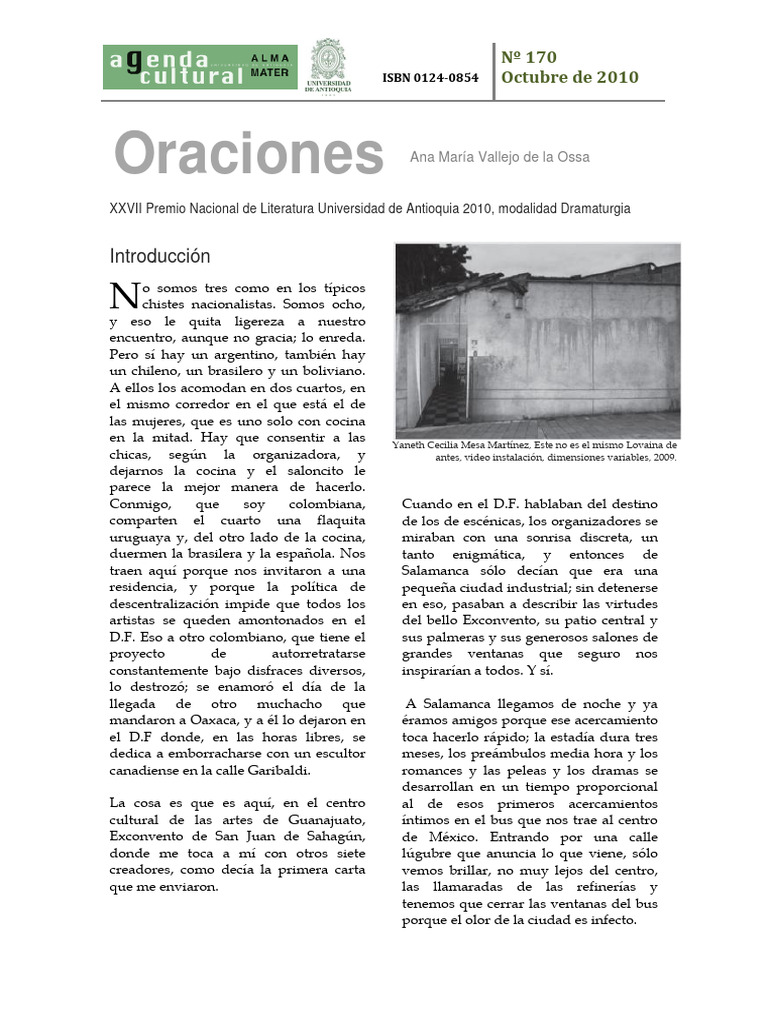 agenda cultural ALMA MATER

UNIVERSIDAD DE ANTIOQUIA

ISBN 0124-0854

Nº 170
Octubre de 2010

Oraciones

Ana María Vallejo de la Ossa

XXVII Premio Nacional de Literatura Universidad de Antioquia 2010, modalidad Dramaturgia

Introducción

No somos tres como en los típicos chistes nacionalistas. Somos ocho, y eso le quita ligereza a nuestro encuentro, aunque no gracia; lo enreda. Pero sí hay un argentino, también hay un chileno, un brasilero y un boliviano. A ellos los acomodan en dos cuartos, en el mismo corredor en el que está el de las mujeres, que es uno solo con cocina en la mitad. Hay que consentir a las chicas, según la organizadora, y dejarnos la cocina y el saloncito le parece la mejor manera de hacerlo. Conmigo, que soy colombiana, comparten el cuarto una flaquita uruguaya y, del otro lado de la cocina, duermen la brasilera y la española. Nos traen aquí porque nos invitaron a una residencia, y porque la política de descentralización impide que todos los artistas se queden amontonados en el D.F. Eso a otro colombiano, que tiene el proyecto de autorretratarse constantemente bajo disfraces diversos, lo destrozó; se enamoró el día de la llegada de otro muchacho que mandaron a Oaxaca, y a él lo dejaron en el D.F donde, en las horas libres, se dedica a emborracharse con un escultor canadiense en la calle Garibaldi.

La cosa es que es aquí, en el centro cultural de las artes de Guanajuato, Exconvento de San Juan de Sahagún, donde me toca a mí con otros siete creadores, como decía la primera carta que me enviaron.

Yaneth Cecilia Mesa Martínez, Este no es el mismo Lovaina de antes, video instalación, dimensiones variables, 2009.

Cuando en el D.F. hablaban del destino de los de escénicas, los organizadores se miraban con una sonrisa discreta, un tanto enigmática, y entonces de Salamanca sólo decían que era una pequeña ciudad industrial; sin detenerse en eso, pasaban a describir las virtudes del bello Exconvento, su patio central y sus palmeras y sus generosos salones de grandes ventanas que seguro nos inspirarían a todos. Y sí.

A Salamanca llegamos de noche y ya éramos amigos porque ese acercamiento toca hacerlo rápido; la estadía dura tres meses, los preámbulos media hora y los romances y las peleas y los dramas se desarrollan en un tiempo proporcional al de esos primeros acercamientos íntimos en el bus que nos trae al centro de México. Entrando por una calle lúgubre que anuncia lo que viene, sólo vemos brillar, no muy lejos del centro, las llamaradas de las refinerías y tenemos que cerrar las ventanas del bus porque el olor de la ciudad es infecto.